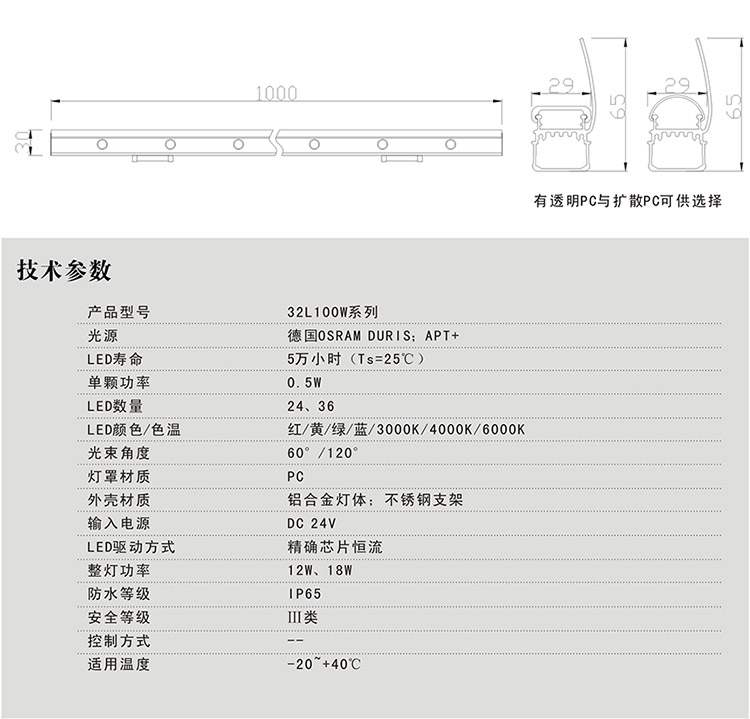 1000

30

29

65

29

65

有透明PC与扩散PC可供选择

技术参数

| 产品型号 | 32L100W系列 |
|---|---|
| 光源 | 德国OSRAM DURIS；APT+ |
| LED寿命 | 5万小时（Ts=25℃） |
| 单颗功率 | 0.5W |
| LED数量 | 24、36 |
| LED颜色/色温 | 红/黄/绿/蓝/3000K/4000K/6000K |
| 光束角度 | 60°/120° |
| 灯罩材质 | PC |
| 外壳材质 | 铝合金灯体；不锈钢支架 |
| 输入电源 | DC 24V |
| LED驱动方式 | 精确芯片恒流 |
| 整灯功率 | 12W、18W |
| 防水等级 | IP65 |
| 安全等级 | III类 |
| 控制方式 | -- |
| 适用温度 | -20~+40℃ |